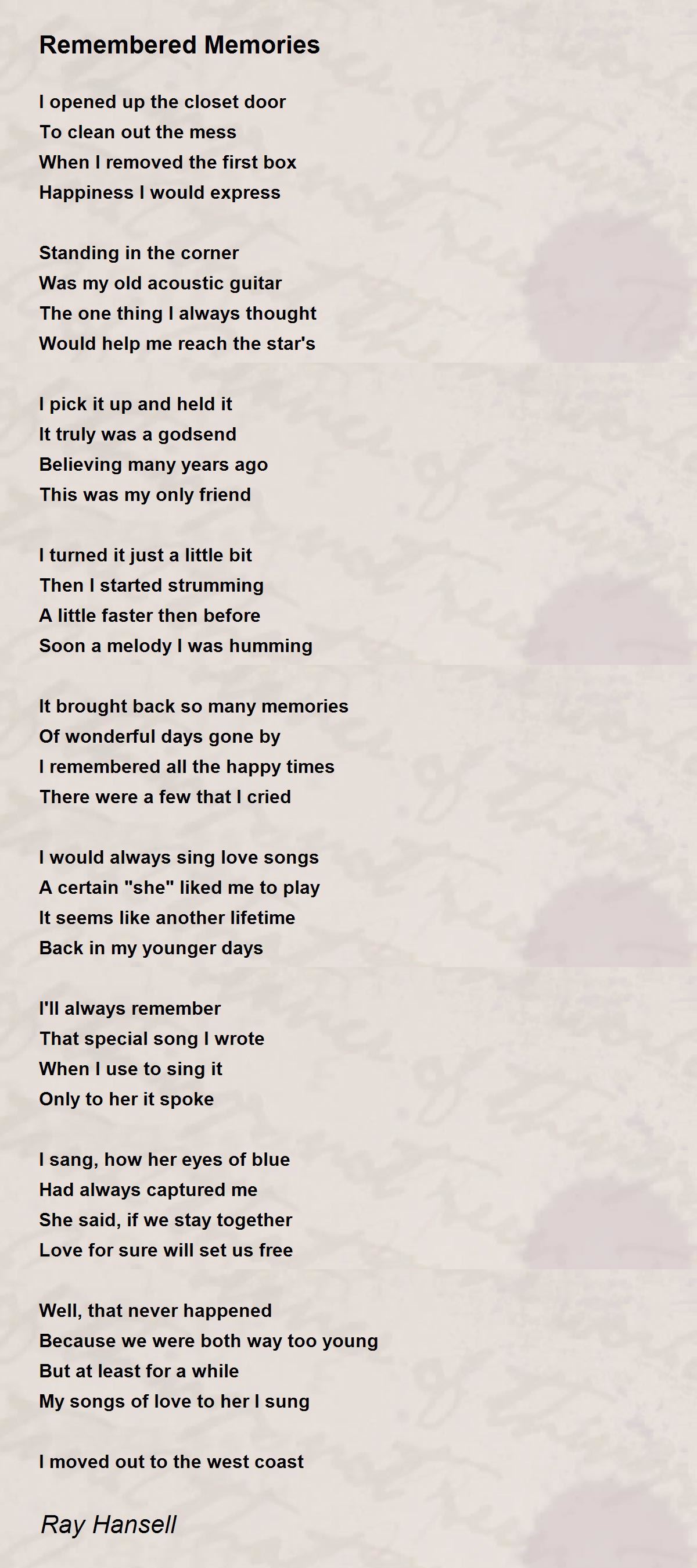 Remembered Memories

I opened up the closet door
To clean out the mess
When I removed the first box
Happiness I would express

Standing in the corner
Was my old acoustic guitar
The one thing I always thought
Would help me reach the star's

I pick it up and held it
It truly was a godsend
Believing many years ago
This was my only friend

I turned it just a little bit
Then I started strumming
A little faster then before
Soon a melody I was humming

It brought back so many memories
Of wonderful days gone by
I remembered all the happy times
There were a few that I cried

I would always sing love songs
A certain "she" liked me to play
It seems like another lifetime
Back in my younger days

I'll always remember
That special song I wrote
When I use to sing it
Only to her it spoke

I sang, how her eyes of blue
Had always captured me
She said, if we stay together
Love for sure will set us free

Well, that never happened
Because we were both way too young
But at least for a while
My songs of love to her I sung

I moved out to the west coast

Ray Hansell